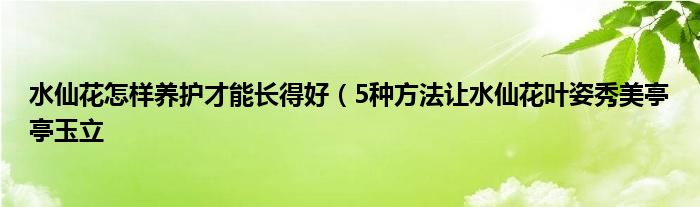 水仙花怎样养护才能长得好（5种方法让水仙花叶姿秀美亭亭玉立